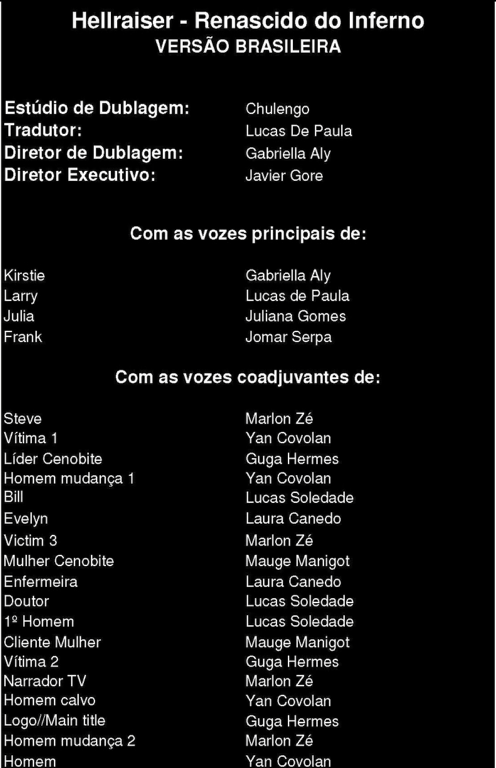 Hellraiser - Renascido do Inferno
VERSÃO BRASILEIRA

Estúdio de Dublagem: Chulengo
Tradutor: Lucas De Paula
Diretor de Dublagem: Gabriella Aly
Diretor Executivo: Javier Gore

Com as vozes principais de:

Kirstie Gabriella Aly
Larry Lucas de Paula
Julia Juliana Gomes
Frank Jomar Serpa

Com as vozes coadjuvantes de:

Steve Marlon Zé
Vítima 1 Yan Covolan
Líder Cenobite Guga Hermes
Homem mudança 1 Yan Covolan
Bill Lucas Soledade
Evelyn Laura Canedo
Victim 3 Marlon Zé
Mulher Cenobite Mauge Manigot
Enfermeira Laura Canedo
Doutor Lucas Soledade
1º Homem Lucas Soledade
Cliente Mulher Mauge Manigot
Vítima 2 Guga Hermes
Narrador TV Marlon Zé
Homem calvo Yan Covolan
Logo//Main title Guga Hermes
Homem mudança 2 Marlon Zé
Homem Yan Covolan